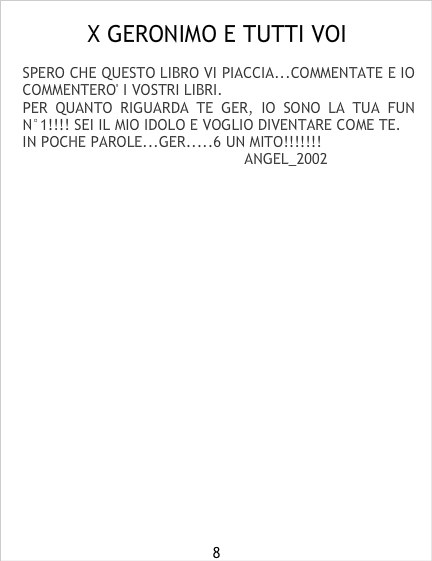 X GERONIMO E TUTTI VOI

SPERO CHE QUESTO LIBRO VI PIACCIA...COMMENTATE E IO COMMENTERO' I VOSTRI LIBRI.

PER QUANTO RIGUARDA TE GER, IO SONO LA TUA FUN N°1!!!! SEI IL MIO IDOLO E VOGLIO DIVENTARE COME TE. IN POCHE PAROLE...GER.....6 UN MITO!!!!!!!

ANGEL_2002

8